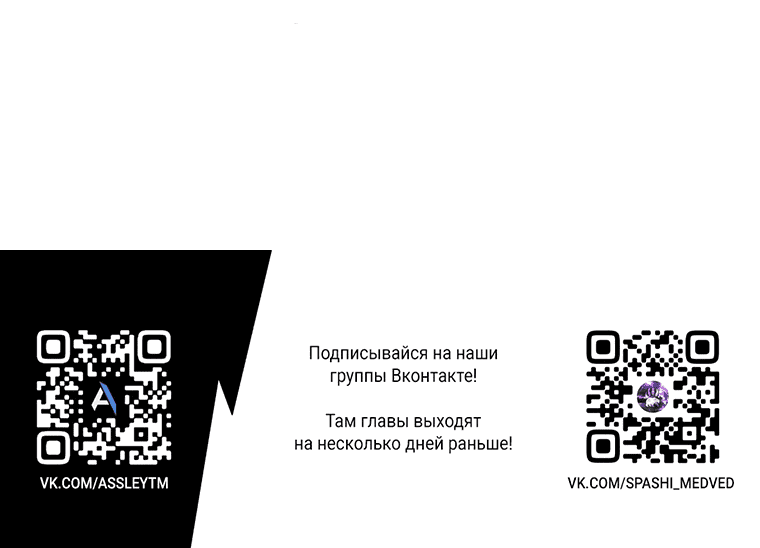 VK.COM/ASSLEYTM

Подписывайся на наши группы Вконтакте!

Там главы выходят на несколько дней раньше!

VK.COM/SPASHI_MEDVED